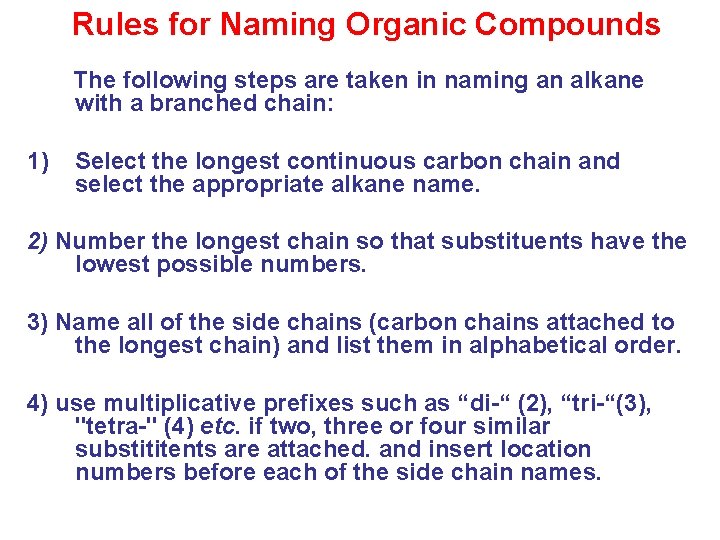 Rules for Naming Organic Compounds

The following steps are taken in naming an alkane with a branched chain:

1) Select the longest continuous carbon chain and select the appropriate alkane name.

2) Number the longest chain so that substituents have the lowest possible numbers.

3) Name all of the side chains (carbon chains attached to the longest chain) and list them in alphabetical order.

4) use multiplicative prefixes such as “di-“ (2), “tri-“(3), "tetra-" (4) etc. if two, three or four similar substititents are attached. and insert location numbers before each of the side chain names.